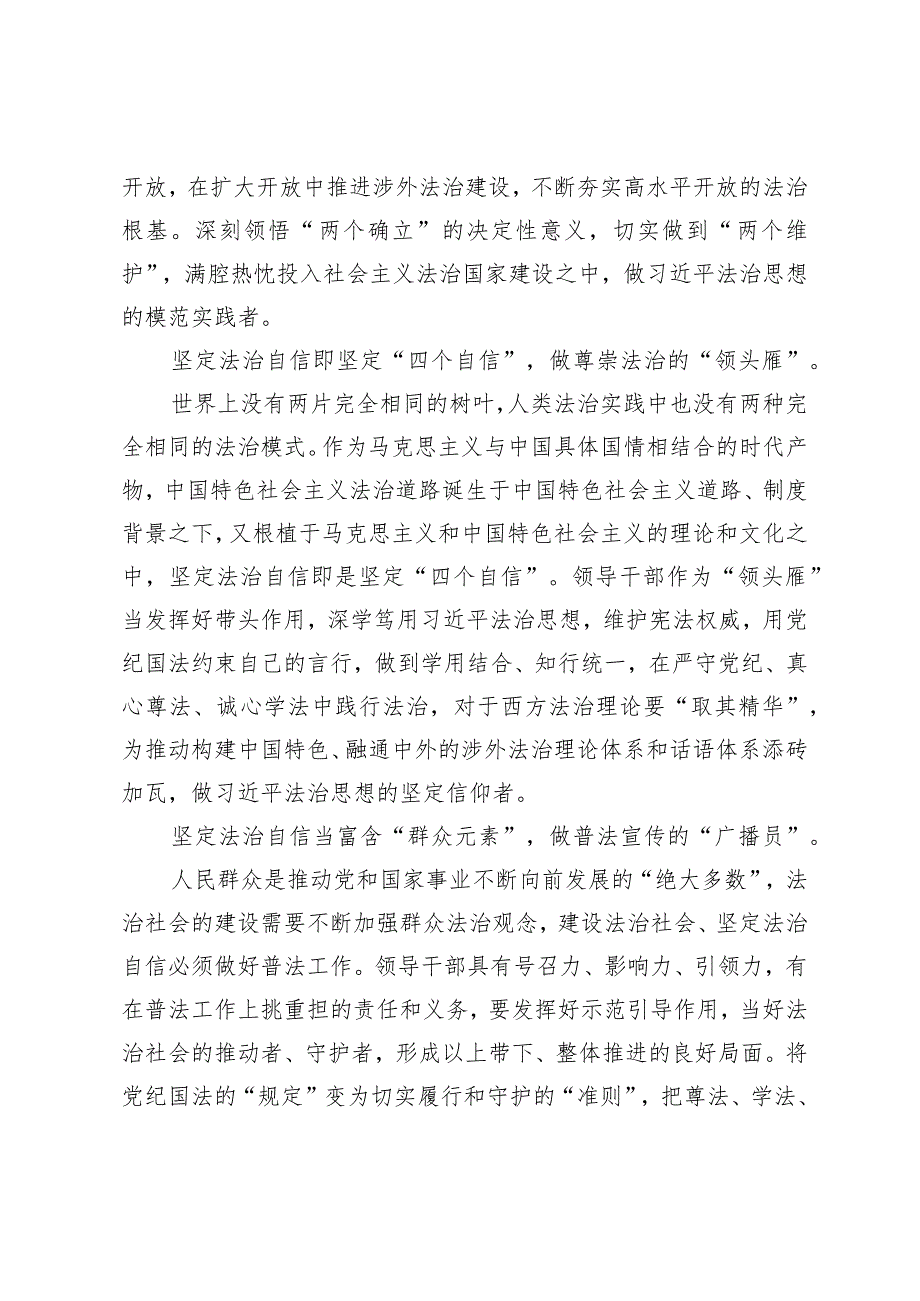 开放，在扩大开放中推进涉外法治建设，不断夯实高水平开放的法治根基。深刻领悟“两个确立”的决定性意义，切实做到“两个维护”，满腔热忱投入社会主义法治国家建设之中，做习近平法治思想的模范实践者。

坚定法治自信即坚定“四个自信”，做尊崇法治的“领头雁”。

世界上没有两片完全相同的树叶，人类法治实践中也没有两种完全相同的法治模式。作为马克思主义与中国具体国情相结合的时代产物，中国特色社会主义法治道路诞生于中国特色社会主义道路、制度背景之下，又根植于马克思主义和中国特色社会主义的理论和文化之中，坚定法治自信即是坚定“四个自信”。领导干部作为“领头雁”当发挥好带头作用，深学笃用习近平法治思想，维护宪法权威，用党纪国法约束自己的言行，做到学用结合、知行统一，在严守党纪、真心尊法、诚心学法中践行法治，对于西方法治理论要“取其精华”，为推动构建中国特色、融通中外的涉外法治理论体系和话语体系添砖加瓦，做习近平法治思想的坚定信仰者。

坚定法治自信当富含“群众元素”，做普法宣传的“广播员”。

人民群众是推动党和国家事业不断向前发展的“绝大多数”，法治社会的建设需要不断加强群众法治观念，建设法治社会、坚定法治自信必须做好普法工作。领导干部具有号召力、影响力、引领力，有在普法工作上挑重担的责任和义务，要发挥好示范引导作用，当好法治社会的推动者、守护者，形成以上带下、整体推进的良好局面。将党纪国法的“规定”变为切实履行和守护的“准则”，把尊法、学法、